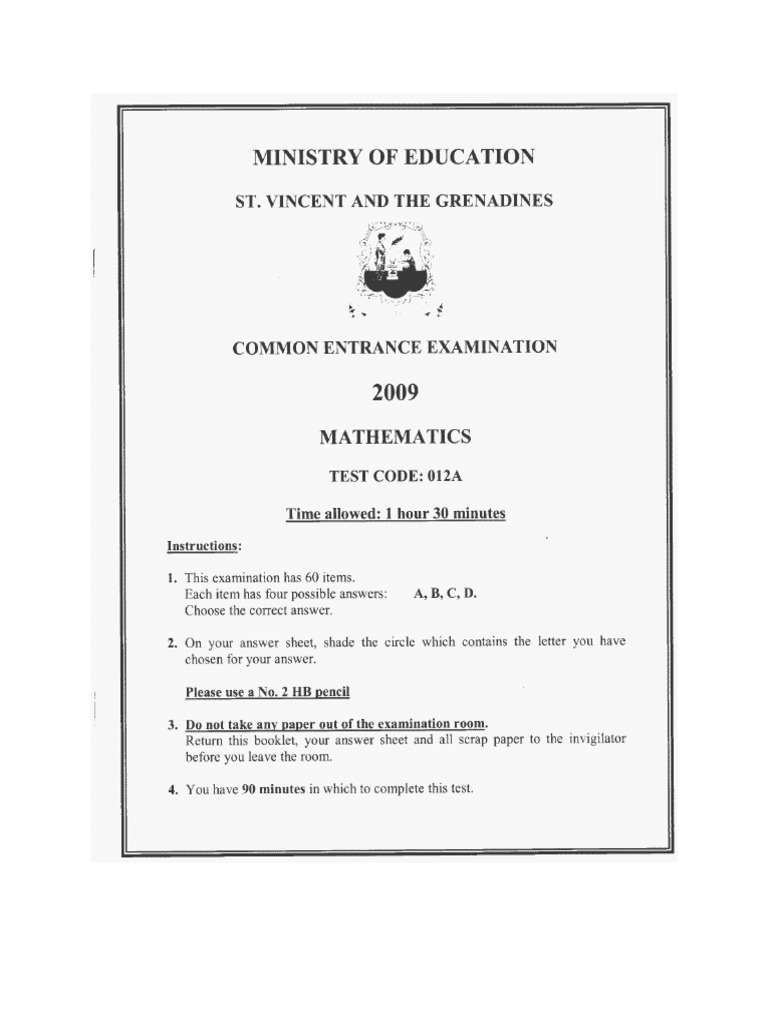 MINISTRY OF EDUCATION

ST. VINCENT AND THE GRENADINES

COMMON ENTRANCE EXAMINATION

2009

MATHEMATICS

TEST CODE: 012A

Time allowed: 1 hour 30 minutes

Instructions:

1. This examination has 60 items.
Each item has four possible answers: A, B, C, D.
Choose the correct answer.

2. On your answer sheet, shade the circle which contains the letter you have chosen for your answer.

Please use a No. 2 HB pencil

3. Do not take any paper out of the examination room.
Return this booklet, your answer sheet and all scrap paper to the invigilator before you leave the room.

4. You have 90 minutes in which to complete this test.